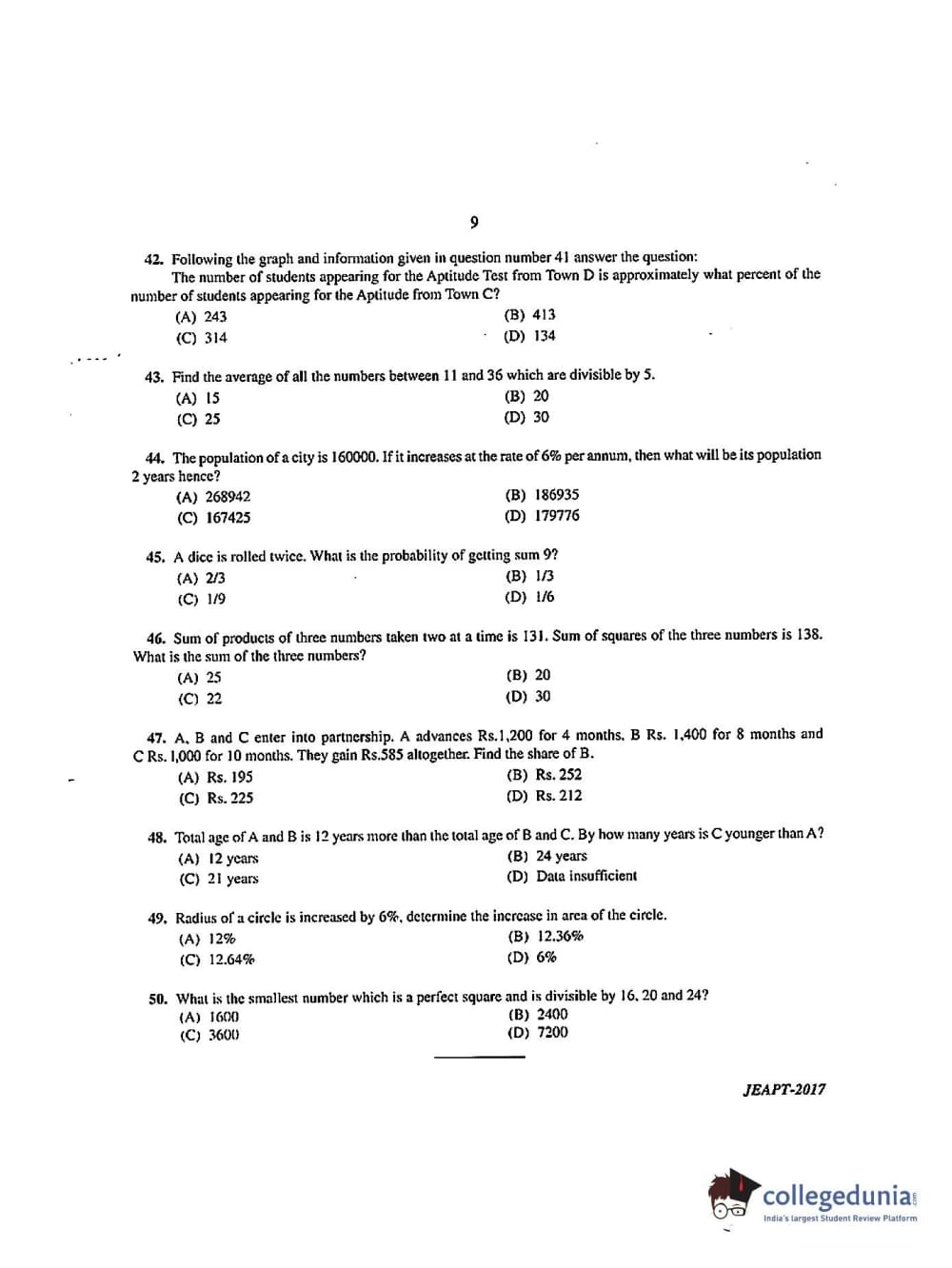 9

42. Following the graph and information given in question number 41 answer the question:
The number of students appearing for the Aptitude Test from Town D is approximately what percent of the number of students appearing for the Aptitude from Town C?
(A) 243
(B) 413
(C) 314
(D) 134

43. Find the average of all the numbers between 11 and 36 which are divisible by 5.
(A) 15
(B) 20
(C) 25
(D) 30

44. The population of a city is 160000. If it increases at the rate of 6% per annum, then what will be its population 2 years hence?
(A) 268942
(B) 186935
(C) 167425
(D) 179776

45. A dice is rolled twice. What is the probability of getting sum 9?
(A) 2/3
(B) 1/3
(C) 1/9
(D) 1/6

46. Sum of products of three numbers taken two at a time is 131. Sum of squares of the three numbers is 138. What is the sum of the three numbers?
(A) 25
(B) 20
(C) 22
(D) 30

47. A, B and C enter into partnership. A advances Rs.1,200 for 4 months, B Rs. 1,400 for 8 months and C Rs. 1,000 for 10 months. They gain Rs.585 altogether. Find the share of B.
(A) Rs. 195
(B) Rs. 252
(C) Rs. 225
(D) Rs. 212

48. Total age of A and B is 12 years more than the total age of B and C. By how many years is C younger than A?
(A) 12 years
(B) 24 years
(C) 21 years
(D) Data insufficient

49. Radius of a circle is increased by 6%, determine the increase in area of the circle.
(A) 12%
(B) 12.36%
(C) 12.64%
(D) 6%

50. What is the smallest number which is a perfect square and is divisible by 16, 20 and 24?
(A) 1600
(B) 2400
(C) 3600
(D) 7200

JEAPT-2017

collegedunia
India's largest Student Review Platform